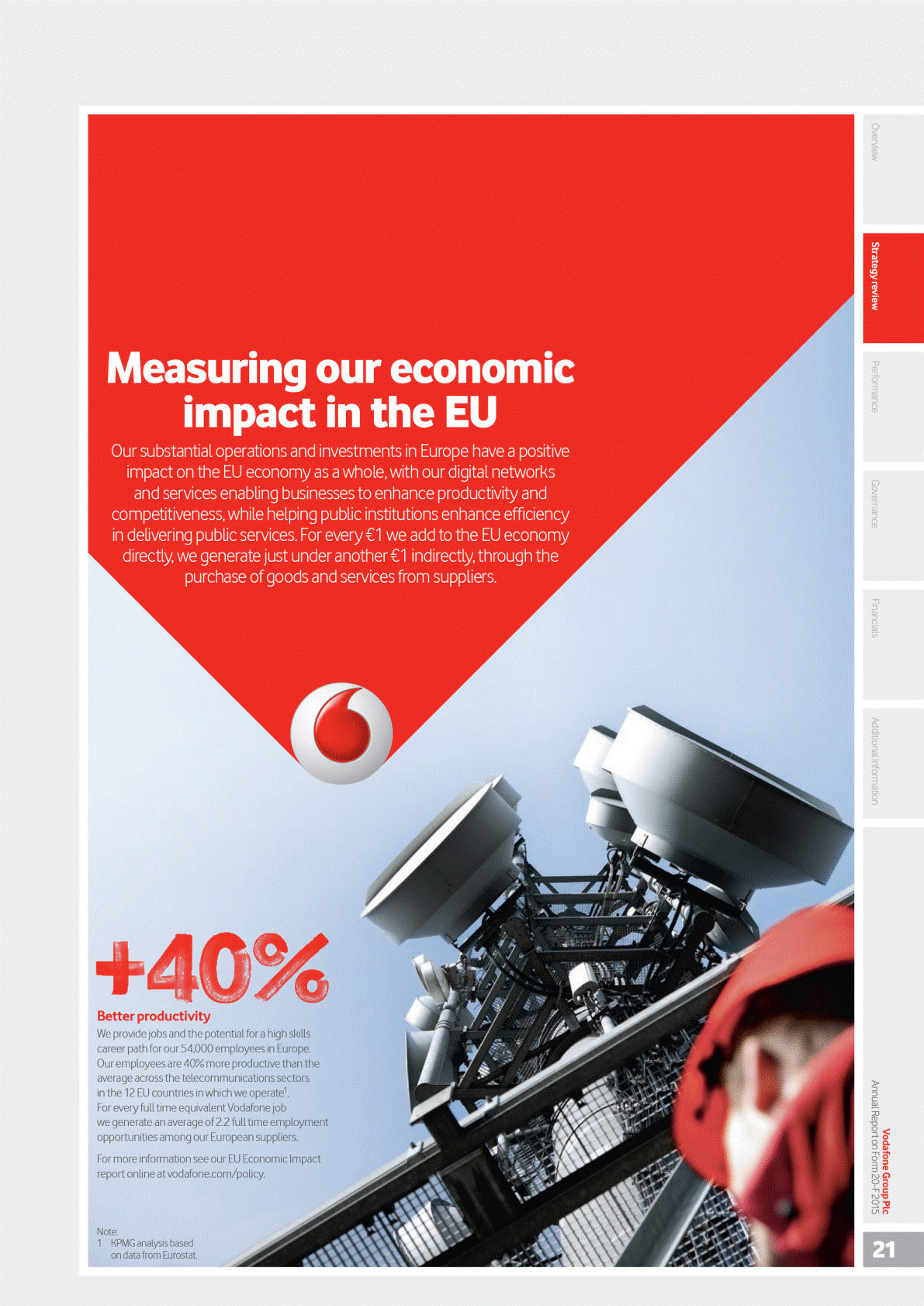 Measuring our economic impact in the EU

Our substantial operations and investments in Europe have a positive impact on the EU economy as a whole, with our digital networks and services enabling businesses to enhance productivity and competitiveness, while helping public institutions enhance efficiency in delivering public services. For every €1 we add to the EU economy directly, we generate just under another €1 indirectly, through the purchase of goods and services from suppliers.

+40%

Better productivity

We provide jobs and the potential for a high skills career path for our 54,000 employees in Europe. Our employees are 40% more productive than the average across the telecommunications sectors in the 12 EU countries in which we operate$^1$. For every full time equivalent Vodafone job we generate an average of 2.2 full time employment opportunities among our European suppliers.

For more information see our EU Economic Impact report online at vodafone.com/policy.

Note:
1 KPMG analysis based on data from Eurostat.

Overview
Strategy review
Performance
Governance
Financials
Additional information

Vodafone Group Plc
Annual Report on Form 20-F 2015

21